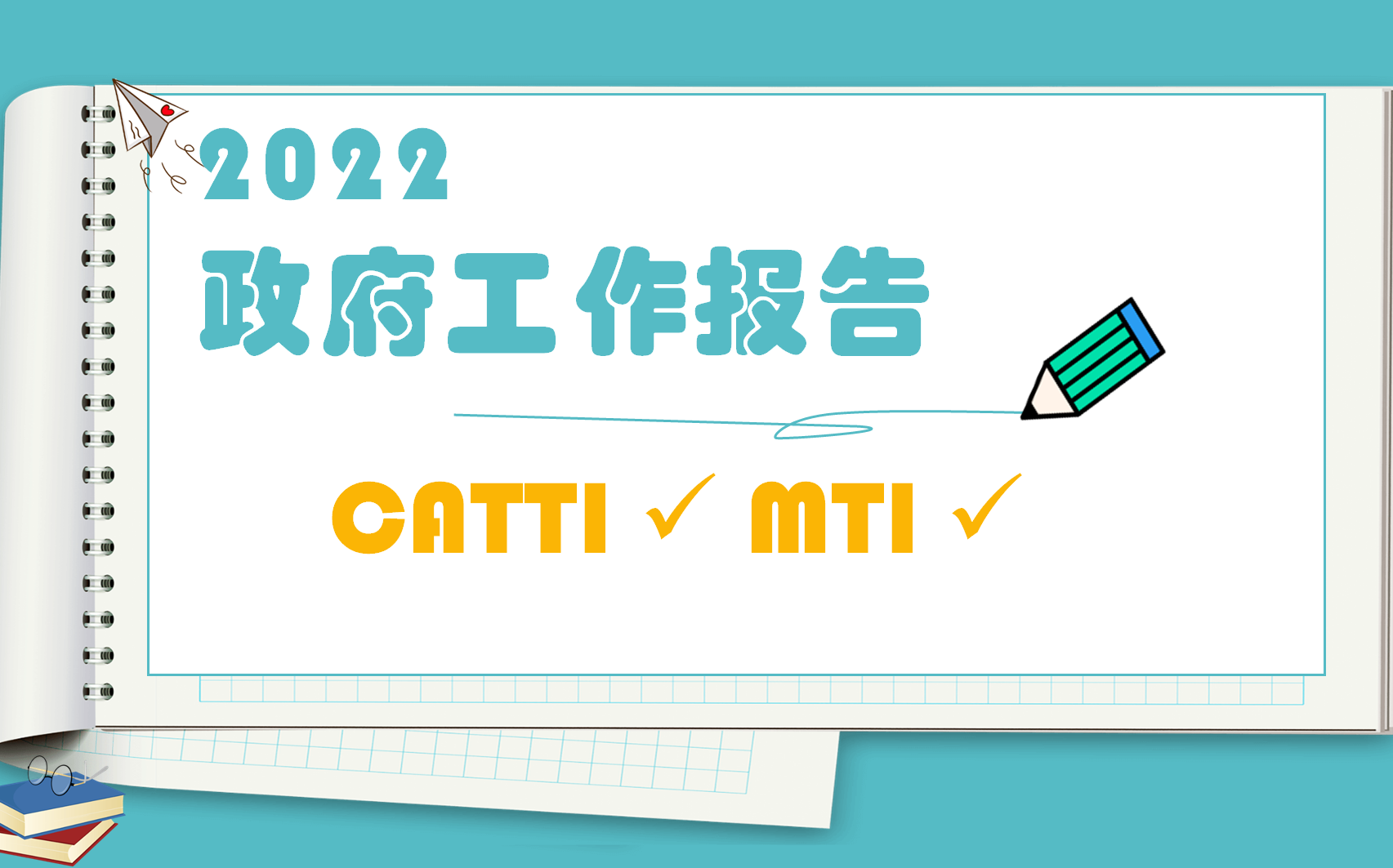 2022
政府工作报告

CATTI ✓ MTI ✓